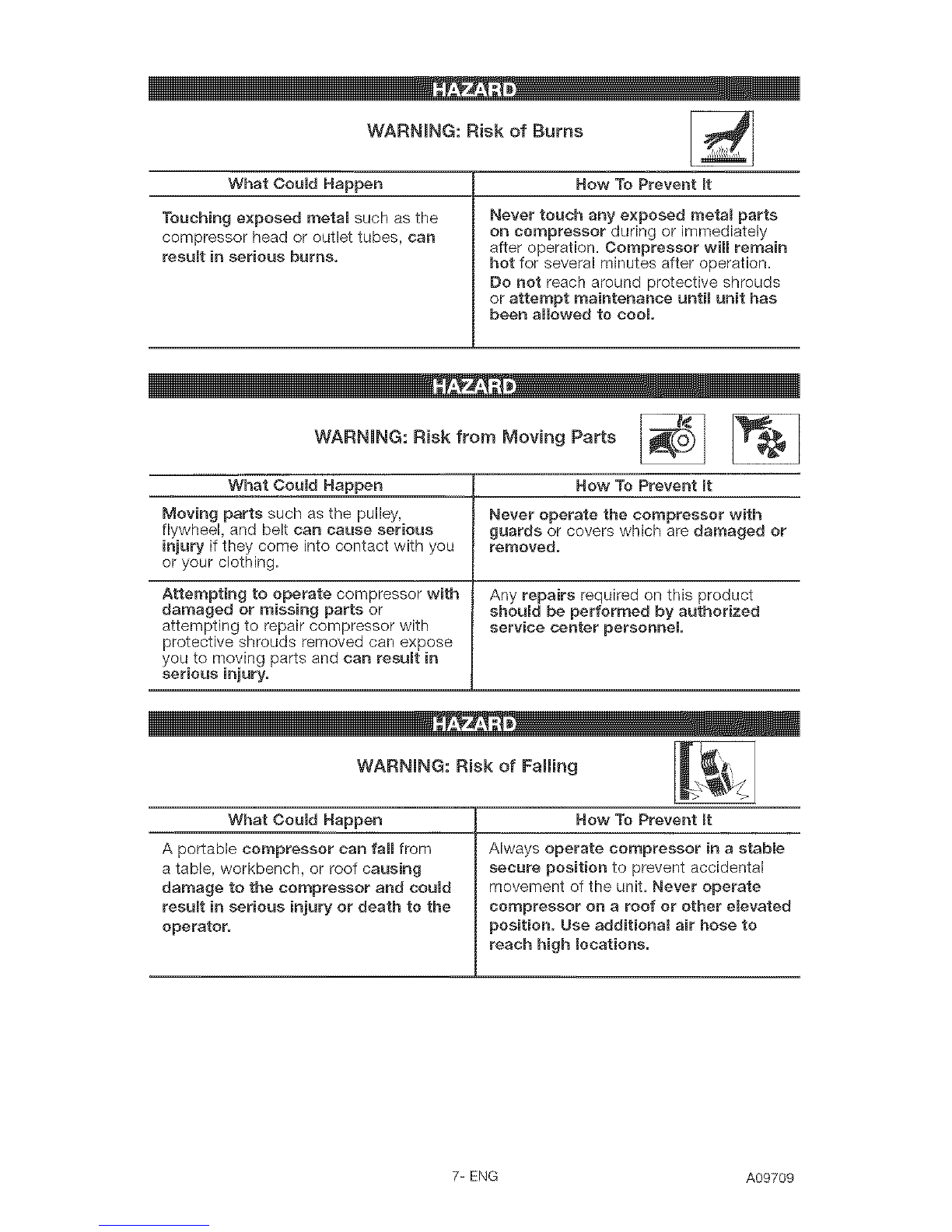 HAZARD

WARNING: Risk of Burns

| What Could Happen | How To Prevent It |
|---|---|
| Touching exposed metal such as the compressor head or outlet tubes, can result in serious burns. | Never touch any exposed metal parts on compressor during or immediately after operation. Compressor will remain hot for several minutes after operation. Do not reach around protective shrouds or attempt maintenance until unit has been allowed to cool. |

HAZARD

WARNING: Risk from Moving Parts

| What Could Happen | How To Prevent It |
|---|---|
| Moving parts such as the pulley, flywheel, and belt can cause serious injury if they come into contact with you or your clothing. | Never operate the compressor with guards or covers which are damaged or removed. |
| Attempting to operate compressor with damaged or missing parts or attempting to repair compressor with protective shrouds removed can expose you to moving parts and can result in serious injury. | Any repairs required on this product should be performed by authorized service center personnel. |

HAZARD

WARNING: Risk of Falling

| What Could Happen | How To Prevent It |
|---|---|
| A portable compressor can fall from a table, workbench, or roof causing damage to the compressor and could result in serious injury or death to the operator. | Always operate compressor in a stable secure position to prevent accidental movement of the unit. Never operate compressor on a roof or other elevated position. Use additional air hose to reach high locations. |

7- ENG

A09709